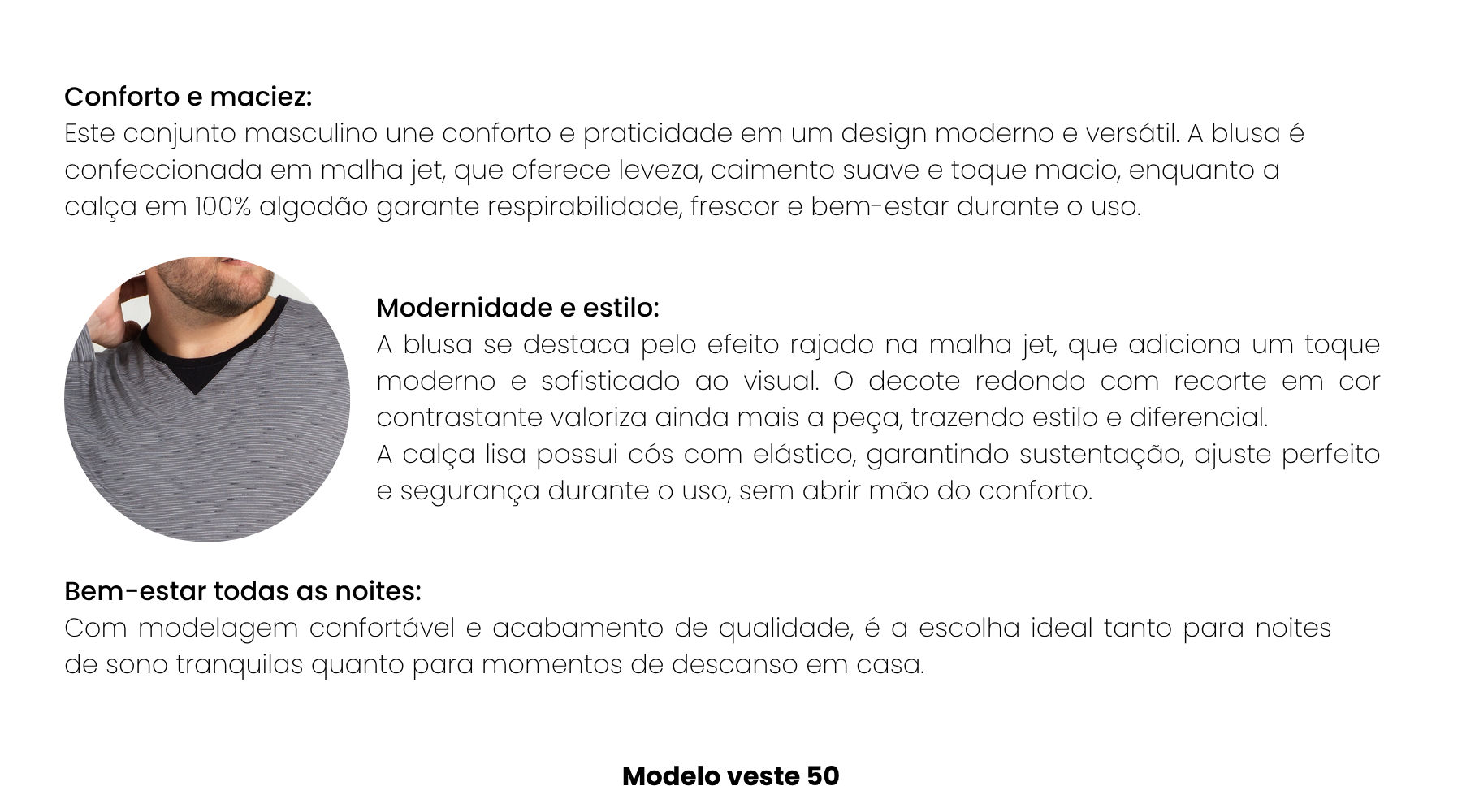 Conforto e maciez:
Este conjunto masculino une conforto e praticidade em um design moderno e versátil. A blusa é confeccionada em malha jet, que oferece leveza, caimento suave e toque macio, enquanto a calça em 100% algodão garante respirabilidade, frescor e bem-estar durante o uso.

Modernidade e estilo:
A blusa se destaca pelo efeito rajado na malha jet, que adiciona um toque moderno e sofisticado ao visual. O decote redondo com recorte em cor contrastante valoriza ainda mais a peça, trazendo estilo e diferencial.
A calça lisa possui cós com elástico, garantindo sustentação, ajuste perfeito e segurança durante o uso, sem abrir mão do conforto.

Bem-estar todas as noites:
Com modelagem confortável e acabamento de qualidade, é a escolha ideal tanto para noites de sono tranquilas quanto para momentos de descanso em casa.

Modelo veste 50